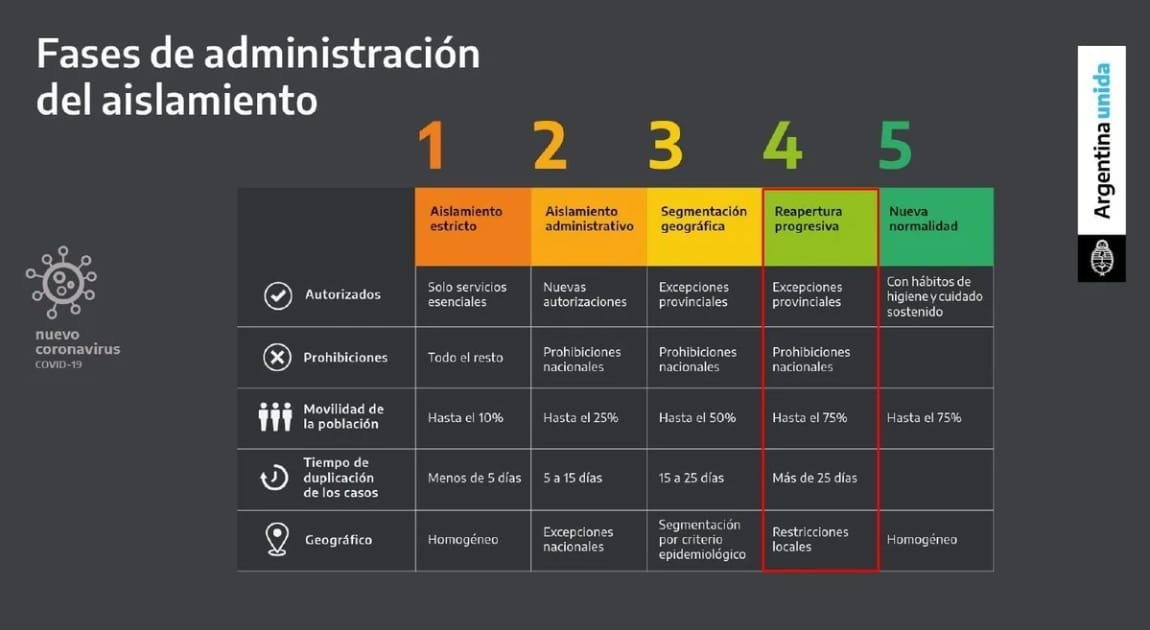 Fases de administración del aislamiento

Argentina unida

nuevo coronavirus
COVID-19

| | 1 | 2 | 3 | 4 | 5 |
|---|---|---|---|---|---|
| | Aislamiento estricto | Aislamiento administrativo | Segmentación geográfica | Reapertura progresiva | Nueva normalidad |
| Autorizados | Solo servicios esenciales | Nuevas autorizaciones | Excepciones provinciales | Excepciones provinciales | Con hábitos de higiene y cuidado sostenido |
| Prohibiciones | Todo el resto | Prohibiciones nacionales | Prohibiciones nacionales | Prohibiciones nacionales | |
| Movilidad de la población | Hasta el 10% | Hasta el 25% | Hasta el 50% | Hasta el 75% | Hasta el 75% |
| Tiempo de duplicación de los casos | Menos de 5 días | 5 a 15 días | 15 a 25 días | Más de 25 días | |
| Geográfico | Homogéneo | Excepciones nacionales | Segmentación por criterio epidemiológico | Restricciones locales | Homogéneo |